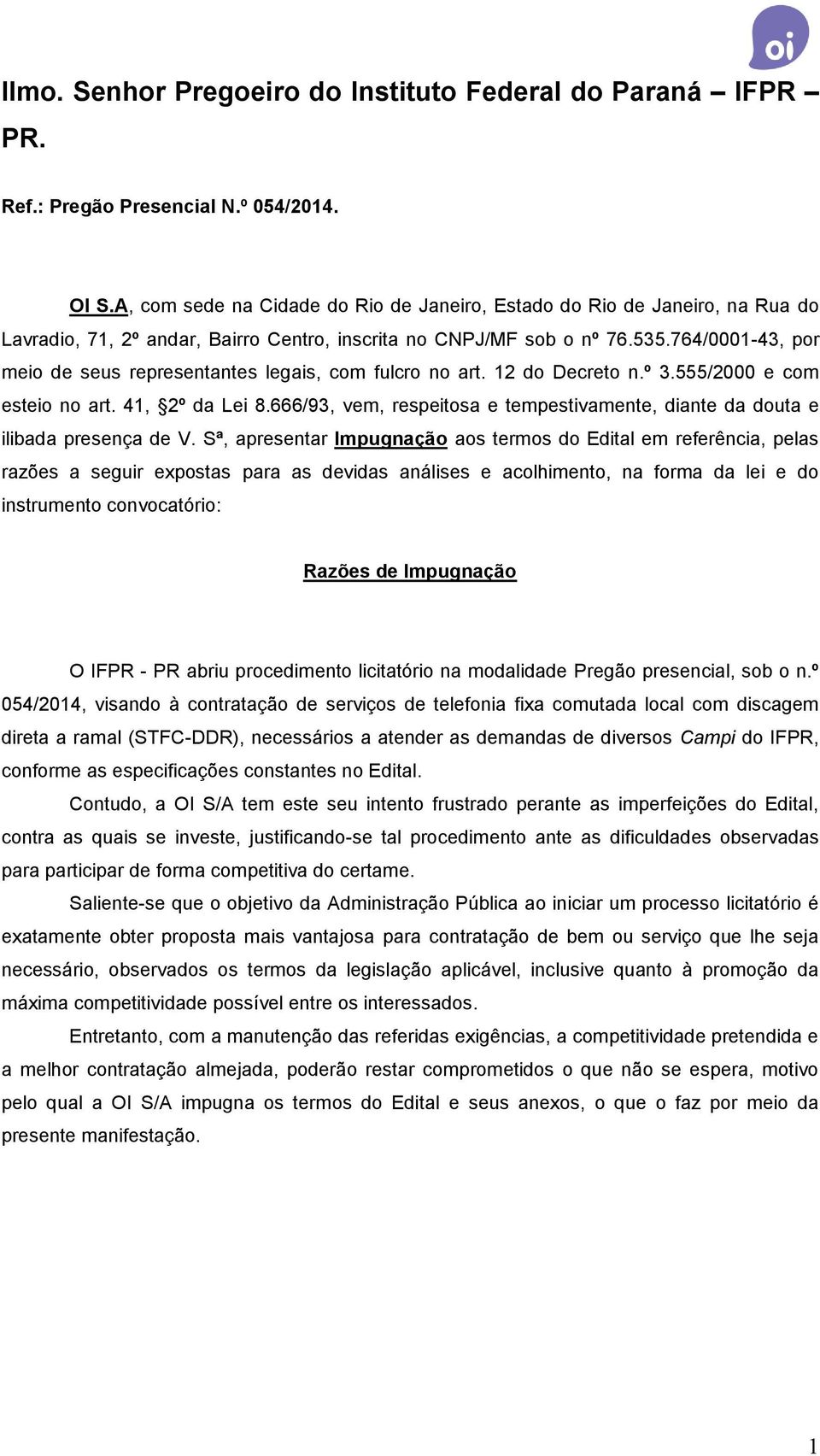 oi

Ilmo. Senhor Pregoeiro do Instituto Federal do Paraná – IFPR – PR.

Ref.: Pregão Presencial N.º 054/2014.

OI S.A, com sede na Cidade do Rio de Janeiro, Estado do Rio de Janeiro, na Rua do Lavradio, 71, 2º andar, Bairro Centro, inscrita no CNPJ/MF sob o nº 76.535.764/0001-43, por meio de seus representantes legais, com fulcro no art. 12 do Decreto n.º 3.555/2000 e com esteio no art. 41, §2º da Lei 8.666/93, vem, respeitosa e tempestivamente, diante da douta e ilibada presença de V. Sª, apresentar Impugnação aos termos do Edital em referência, pelas razões a seguir expostas para as devidas análises e acolhimento, na forma da lei e do instrumento convocatório:

Razões de Impugnação

O IFPR - PR abriu procedimento licitatório na modalidade Pregão presencial, sob o n.º 054/2014, visando à contratação de serviços de telefonia fixa comutada local com discagem direta a ramal (STFC-DDR), necessários a atender as demandas de diversos Campi do IFPR, conforme as especificações constantes no Edital.

Contudo, a OI S/A tem este seu intento frustrado perante as imperfeições do Edital, contra as quais se investe, justificando-se tal procedimento ante as dificuldades observadas para participar de forma competitiva do certame.

Saliente-se que o objetivo da Administração Pública ao iniciar um processo licitatório é exatamente obter proposta mais vantajosa para contratação de bem ou serviço que lhe seja necessário, observados os termos da legislação aplicável, inclusive quanto à promoção da máxima competitividade possível entre os interessados.

Entretanto, com a manutenção das referidas exigências, a competitividade pretendida e a melhor contratação almejada, poderão restar comprometidos o que não se espera, motivo pelo qual a OI S/A impugna os termos do Edital e seus anexos, o que o faz por meio da presente manifestação.

1